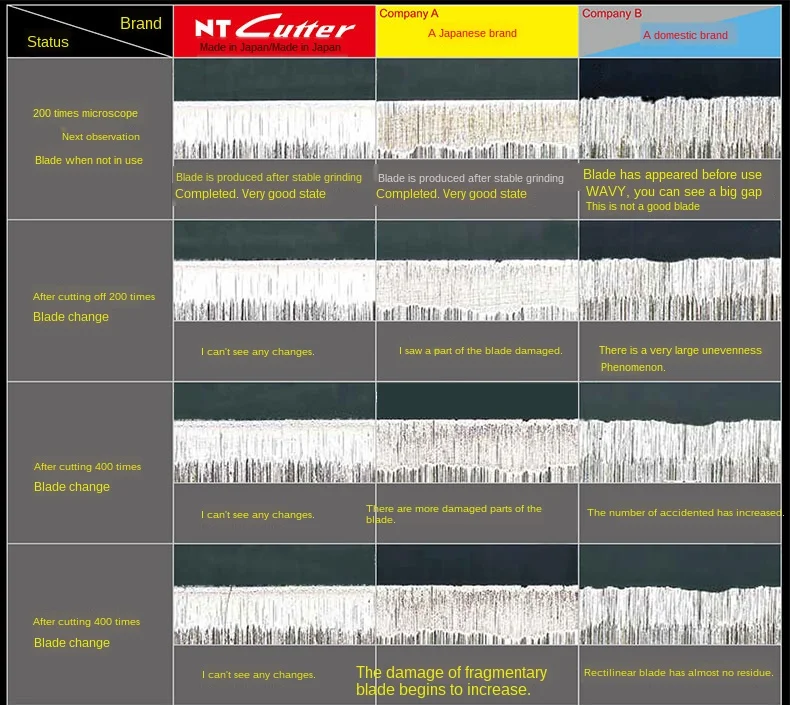 | Brand / Status | NT Cutter Made in Japan/Made in Japan | Company A A Japanese brand | Company B A domestic brand |
|---|---|---|---|
| 200 times microscope Next observation Blade when not in use | Blade is produced after stable grinding Completed. Very good state | Blade is produced after stable grinding Completed. Very good state | Blade has appeared before use WAVY, you can see a big gap This is not a good blade |
| After cutting off 200 times Blade change | I can't see any changes. | I saw a part of the blade damaged. | There is a very large unevenness Phenomenon. |
| After cutting 400 times Blade change | I can't see any changes. | There are more damaged parts of the blade. | The number of accidented has increased. |
| After cutting 400 times Blade change | I can't see any changes. | The damage of fragmentary blade begins to increase. | Rectilinear blade has almost no residue. |